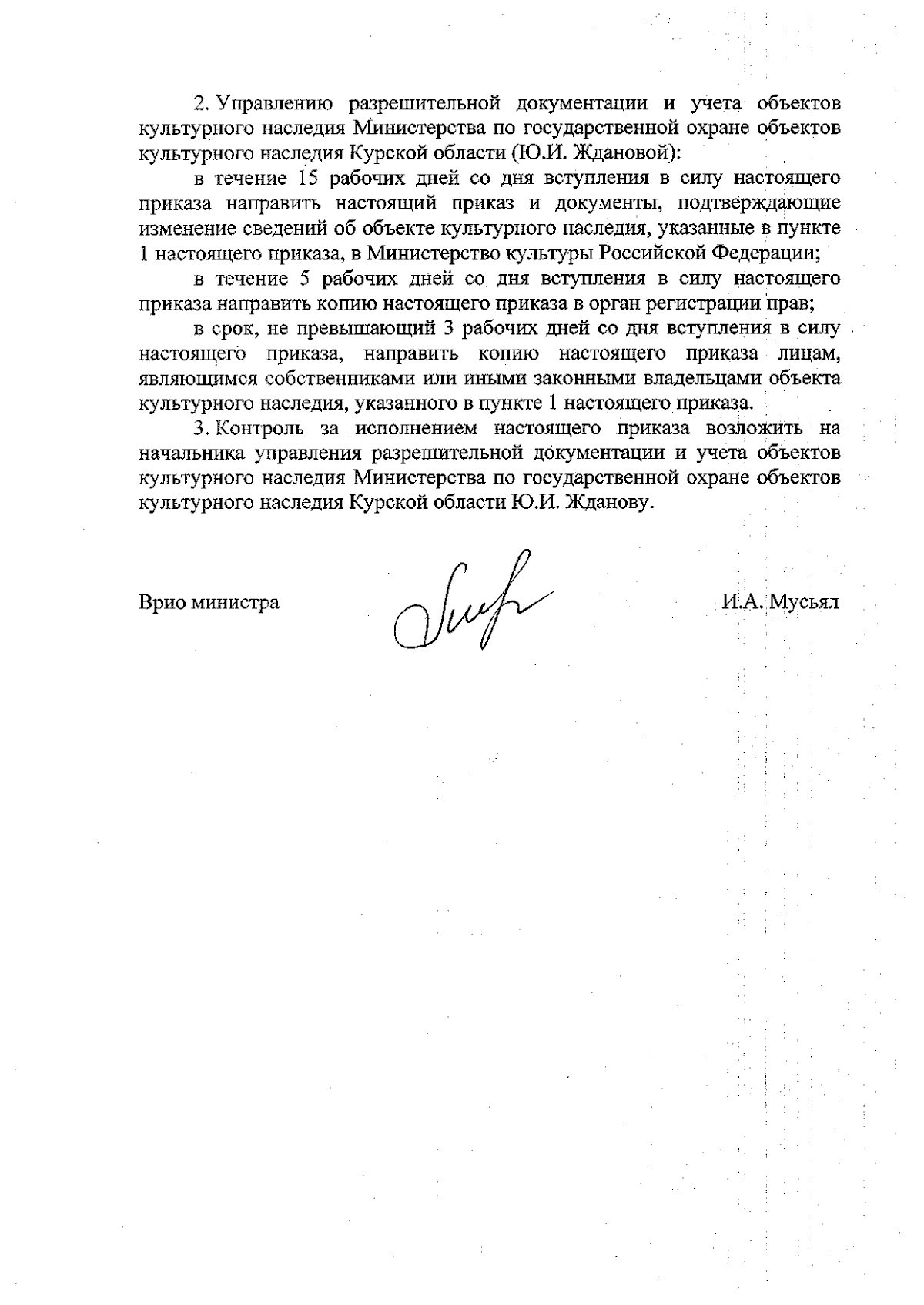 2. Управлению разрешительной документации и учета объектов культурного наследия Министерства по государственной охране объектов культурного наследия Курской области (Ю.И. Ждановой):

в течение 15 рабочих дней со дня вступления в силу настоящего приказа направить настоящий приказ и документы, подтверждающие изменение сведений об объекте культурного наследия, указанные в пункте 1 настоящего приказа, в Министерство культуры Российской Федерации;

в течение 5 рабочих дней со дня вступления в силу настоящего приказа направить копию настоящего приказа в орган регистрации прав;

в срок, не превышающий 3 рабочих дней со дня вступления в силу настоящего приказа, направить копию настоящего приказа лицам, являющимся собственниками или иными законными владельцами объекта культурного наследия, указанного в пункте 1 настоящего приказа.

3. Контроль за исполнением настоящего приказа возложить на начальника управления разрешительной документации и учета объектов культурного наследия Министерства по государственной охране объектов культурного наследия Курской области Ю.И. Жданову.

Врио министра

И.А. Мусьял